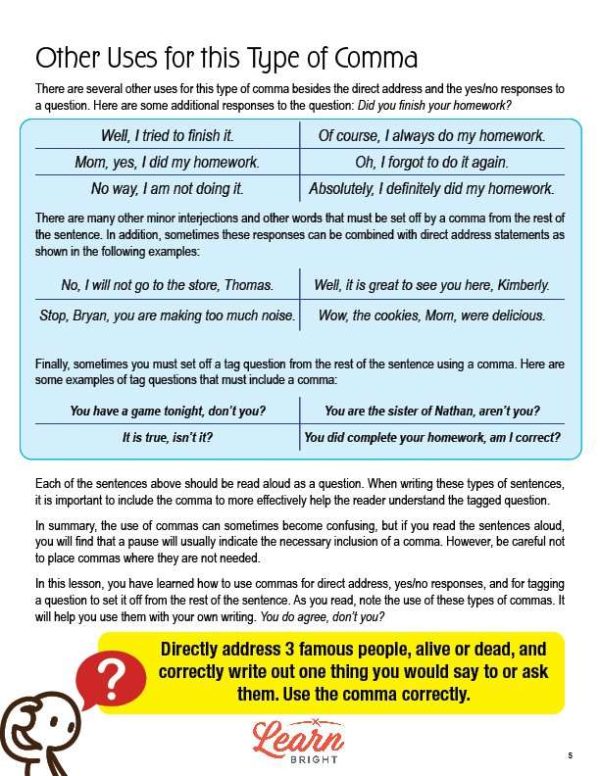 Other Uses for this Type of Comma

There are several other uses for this type of comma besides the direct address and the yes/no responses to a question. Here are some additional responses to the question: Did you finish your homework?

| Well, I tried to finish it. | Of course, I always do my homework. |
|---|---|
| Mom, yes, I did my homework. | Oh, I forgot to do it again. |
| No way, I am not doing it. | Absolutely, I definitely did my homework. |

There are many other minor interjections and other words that must be set off by a comma from the rest of the sentence. In addition, sometimes these responses can be combined with direct address statements as shown in the following examples:

| No, I will not go to the store, Thomas. | Well, it is great to see you here, Kimberly. |
|---|---|
| Stop, Bryan, you are making too much noise. | Wow, the cookies, Mom, were delicious. |

Finally, sometimes you must set off a tag question from the rest of the sentence using a comma. Here are some examples of tag questions that must include a comma:

| You have a game tonight, don't you? | You are the sister of Nathan, aren't you? |
|---|---|
| It is true, isn't it? | You did complete your homework, am I correct? |

Each of the sentences above should be read aloud as a question. When writing these types of sentences, it is important to include the comma to more effectively help the reader understand the tagged question.

In summary, the use of commas can sometimes become confusing, but if you read the sentences aloud, you will find that a pause will usually indicate the necessary inclusion of a comma. However, be careful not to place commas where they are not needed.

In this lesson, you have learned how to use commas for direct address, yes/no responses, and for tagging a question to set it off from the rest of the sentence. As you read, note the use of these types of commas. It will help you use them with your own writing. You do agree, don't you?

?

Directly address 3 famous people, alive or dead, and correctly write out one thing you would say to or ask them. Use the comma correctly.

Learn
BRIGHT

5